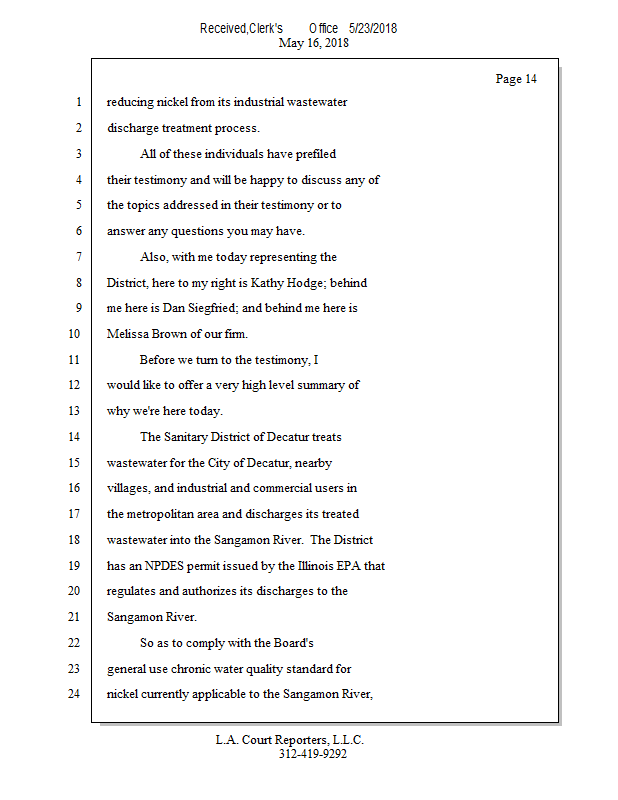 Received,Clerk's Office 5/23/2018
May 16, 2018

Page 14

1 reducing nickel from its industrial wastewater
2 discharge treatment process.
3 All of these individuals have prefiled
4 their testimony and will be happy to discuss any of
5 the topics addressed in their testimony or to
6 answer any questions you may have.
7 Also, with me today representing the
8 District, here to my right is Kathy Hodge; behind
9 me here is Dan Siegfried; and behind me here is
10 Melissa Brown of our firm.
11 Before we turn to the testimony, I
12 would like to offer a very high level summary of
13 why we're here today.
14 The Sanitary District of Decatur treats
15 wastewater for the City of Decatur, nearby
16 villages, and industrial and commercial users in
17 the metropolitan area and discharges its treated
18 wastewater into the Sangamon River. The District
19 has an NPDES permit issued by the Illinois EPA that
20 regulates and authorizes its discharges to the
21 Sangamon River.
22 So as to comply with the Board's
23 general use chronic water quality standard for
24 nickel currently applicable to the Sangamon River,

L.A. Court Reporters, L.L.C.
312-419-9292